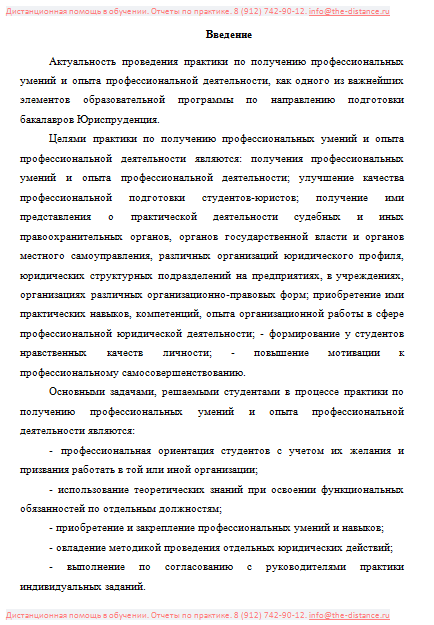 Дистанционная помощь в обучении. Отчеты по практике. 8 (912) 742-90-12. info@the-distance.ru

Введение

Актуальность проведения практики по получению профессиональных умений и опыта профессиональной деятельности, как одного из важнейших элементов образовательной программы по направлению подготовки бакалавров Юриспруденция.

Целями практики по получению профессиональных умений и опыта профессиональной деятельности являются: получения профессиональных умений и опыта профессиональной деятельности; улучшение качества профессиональной подготовки студентов-юристов; получение ими представления о практической деятельности судебных и иных правоохранительных органов, органов государственной власти и органов местного самоуправления, различных организаций юридического профиля, юридических структурных подразделений на предприятиях, в учреждениях, организациях различных организационно-правовых форм; приобретение ими практических навыков, компетенций, опыта организационной работы в сфере профессиональной юридической деятельности; - формирование у студентов нравственных качеств личности; - повышение мотивации к профессиональному самосовершенствованию.

Основными задачами, решаемыми студентами в процессе практики по получению профессиональных умений и опыта профессиональной деятельности являются:

- профессиональная ориентация студентов с учетом их желания и призвания работать в той или иной организации;

- использование теоретических знаний при освоении функциональных обязанностей по отдельным должностям;

- приобретение и закрепление профессиональных умений и навыков;

- овладение методикой проведения отдельных юридических действий;

- выполнение по согласованию с руководителями практики индивидуальных заданий.

Дистанционная помощь в обучении. Отчеты по практике. 8 (912) 742-90-12. info@the-distance.ru